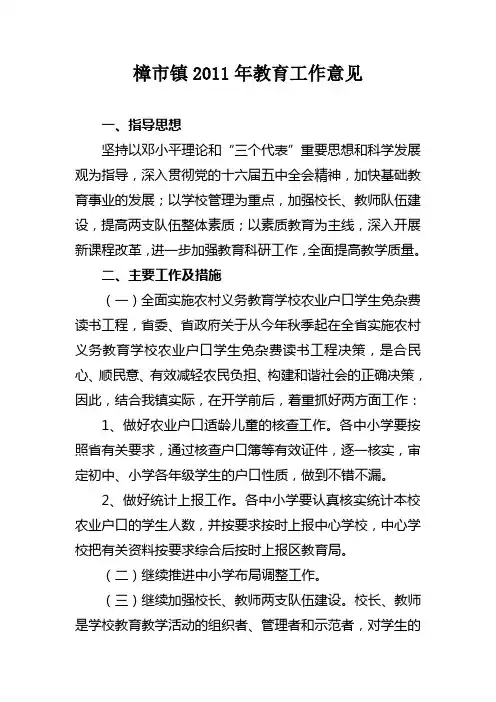 樟市镇 2011 年教育工作意见

一、指导思想

坚持以邓小平理论和“三个代表”重要思想和科学发展观为指导，深入贯彻党的十六届五中全会精神，加快基础教育事业的发展；以学校管理为重点，加强校长、教师队伍建设，提高两支队伍整体素质；以素质教育为主线，深入开展新课程改革，进一步加强教育科研工作，全面提高教学质量。

二、主要工作及措施

（一）全面实施农村义务教育学校农业户口学生免杂费读书工程，省委、省政府关于从今年秋季起在全省实施农村义务教育学校农业户口学生免杂费读书工程决策，是合民心、顺民意、有效减轻农民负担、构建和谐社会的正确决策，因此，结合我镇实际，在开学前后，着重抓好两方面工作：

1、做好农业户口适龄儿童的核查工作。各中小学要按照省有关要求，通过核查户口簿等有效证件，逐一核实，审定初中、小学各年级学生的户口性质，做到不错不漏。

2、做好统计上报工作。各中小学要认真核实统计本校农业户口的学生人数，并按要求按时上报中心学校，中心学校把有关资料按要求综合后按时上报区教育局。

（二）继续推进中小学布局调整工作。

（三）继续加强校长、教师两支队伍建设。校长、教师是学校教育教学活动的组织者、管理者和示范者，对学生的